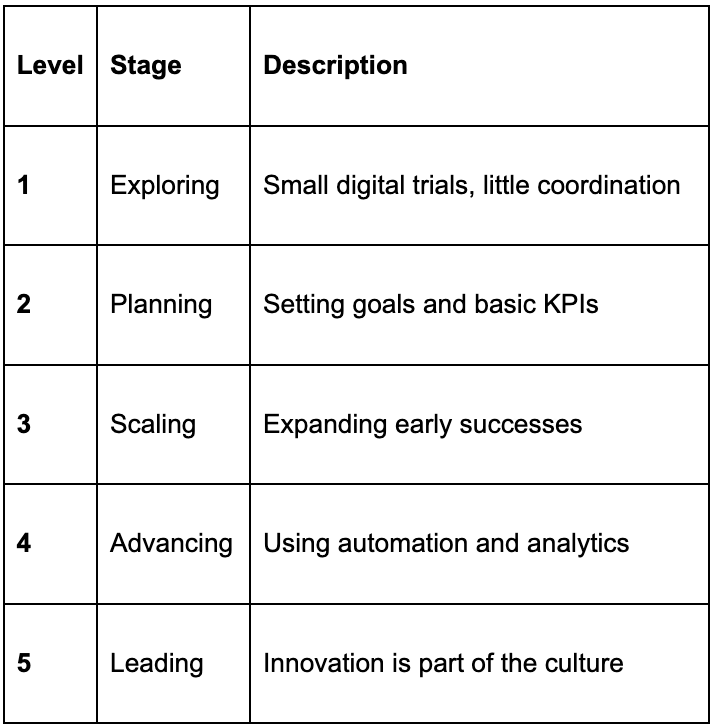 | Level | Stage | Description |
|---|---|---|
| 1 | Exploring | Small digital trials, little coordination |
| 2 | Planning | Setting goals and basic KPIs |
| 3 | Scaling | Expanding early successes |
| 4 | Advancing | Using automation and analytics |
| 5 | Leading | Innovation is part of the culture |